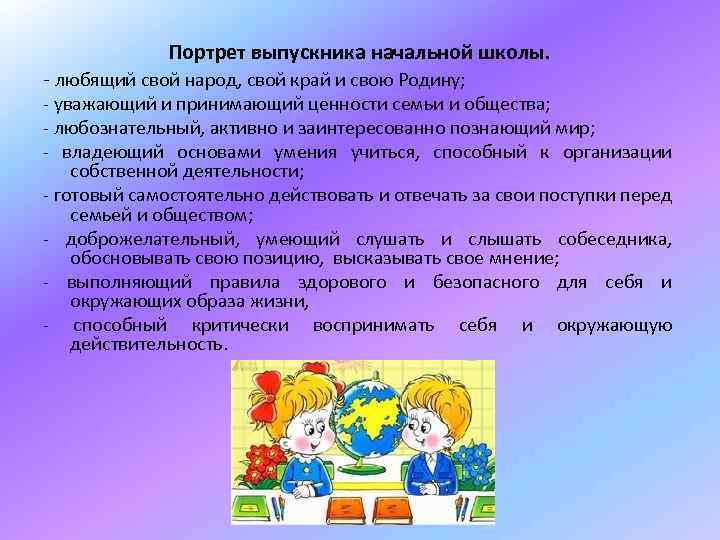 Портрет выпускника начальной школы.

- любящий свой народ, свой край и свою Родину;

- уважающий и принимающий ценности семьи и общества;

- любознательный, активно и заинтересованно познающий мир;

- владеющий основами умения учиться, способный к организации собственной деятельности;

- готовый самостоятельно действовать и отвечать за свои поступки перед семьей и обществом;

- доброжелательный, умеющий слушать и слышать собеседника, обосновывать свою позицию, высказывать свое мнение;

- выполняющий правила здорового и безопасного для себя и окружающих образа жизни,

- способный критически воспринимать себя и окружающую действительность.